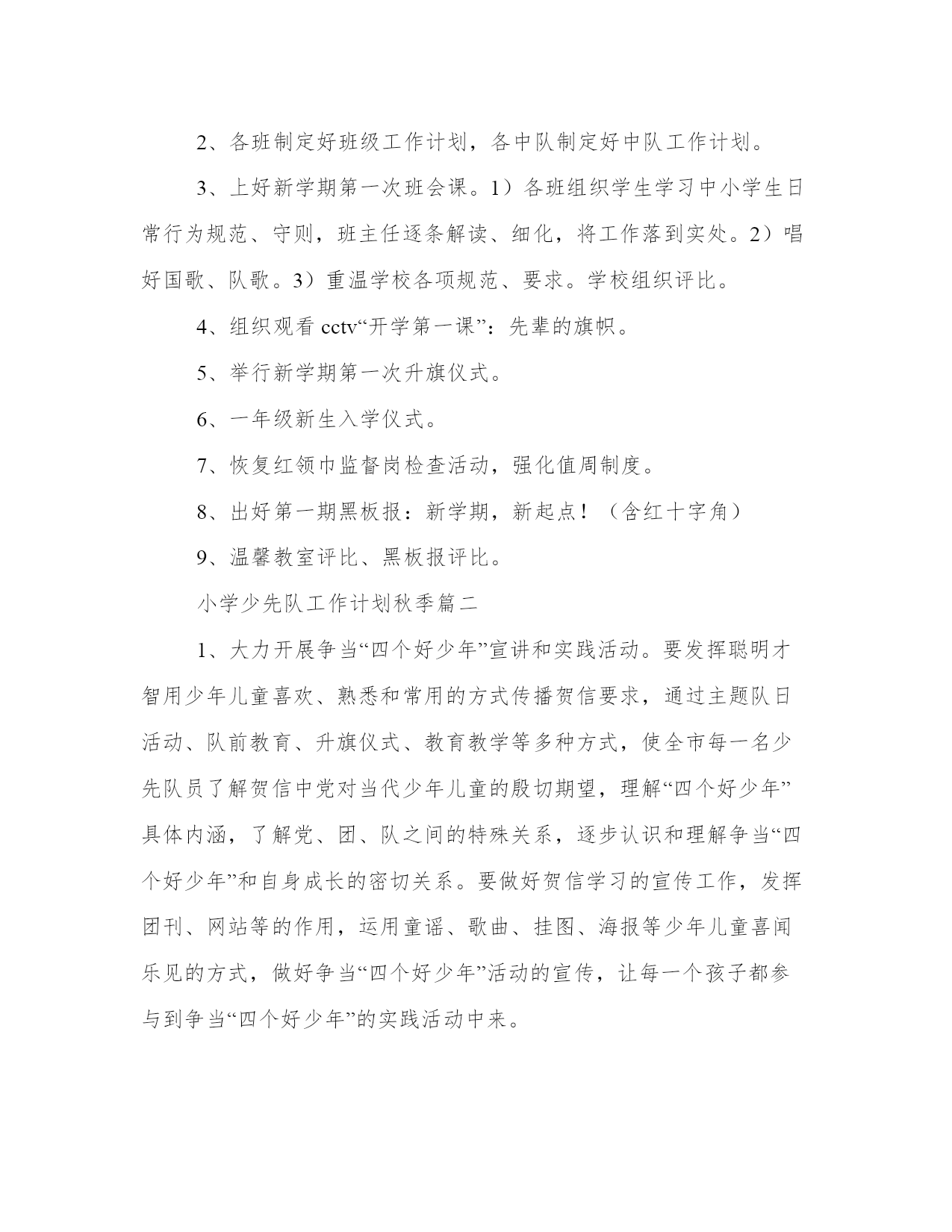 2、各班制定好班级工作计划，各中队制定好中队工作计划。

3、上好新学期第一次班会课。1）各班组织学生学习中小学生日常行为规范、守则，班主任逐条解读、细化，将工作落到实处。2）唱好国歌、队歌。3）重温学校各项规范、要求。学校组织评比。

4、组织观看 cctv“开学第一课”：先辈的旗帜。

5、举行新学期第一次升旗仪式。

6、一年级新生入学仪式。

7、恢复红领巾监督岗检查活动，强化值周制度。

8、出好第一期黑板报：新学期，新起点！（含红十字角）

9、温馨教室评比、黑板报评比。

小学少先队工作计划秋季篇二

1、大力开展争当“四个好少年”宣讲和实践活动。要发挥聪明才智用少年儿童喜欢、熟悉和常用的方式传播贺信要求，通过主题队日活动、队前教育、升旗仪式、教育教学等多种方式，使全市每一名少先队员了解贺信中党对当代少年儿童的殷切期望，理解“四个好少年”具体内涵，了解党、团、队之间的特殊关系，逐步认识和理解争当“四个好少年”和自身成长的密切关系。要做好贺信学习的宣传工作，发挥团刊、网站等的作用，运用童谣、歌曲、挂图、海报等少年儿童喜闻乐见的方式，做好争当“四个好少年”活动的宣传，让每一个孩子都参与到争当“四个好少年”的实践活动中来。